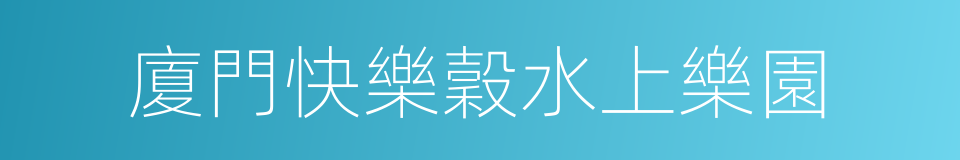 廈門快樂穀水上樂園